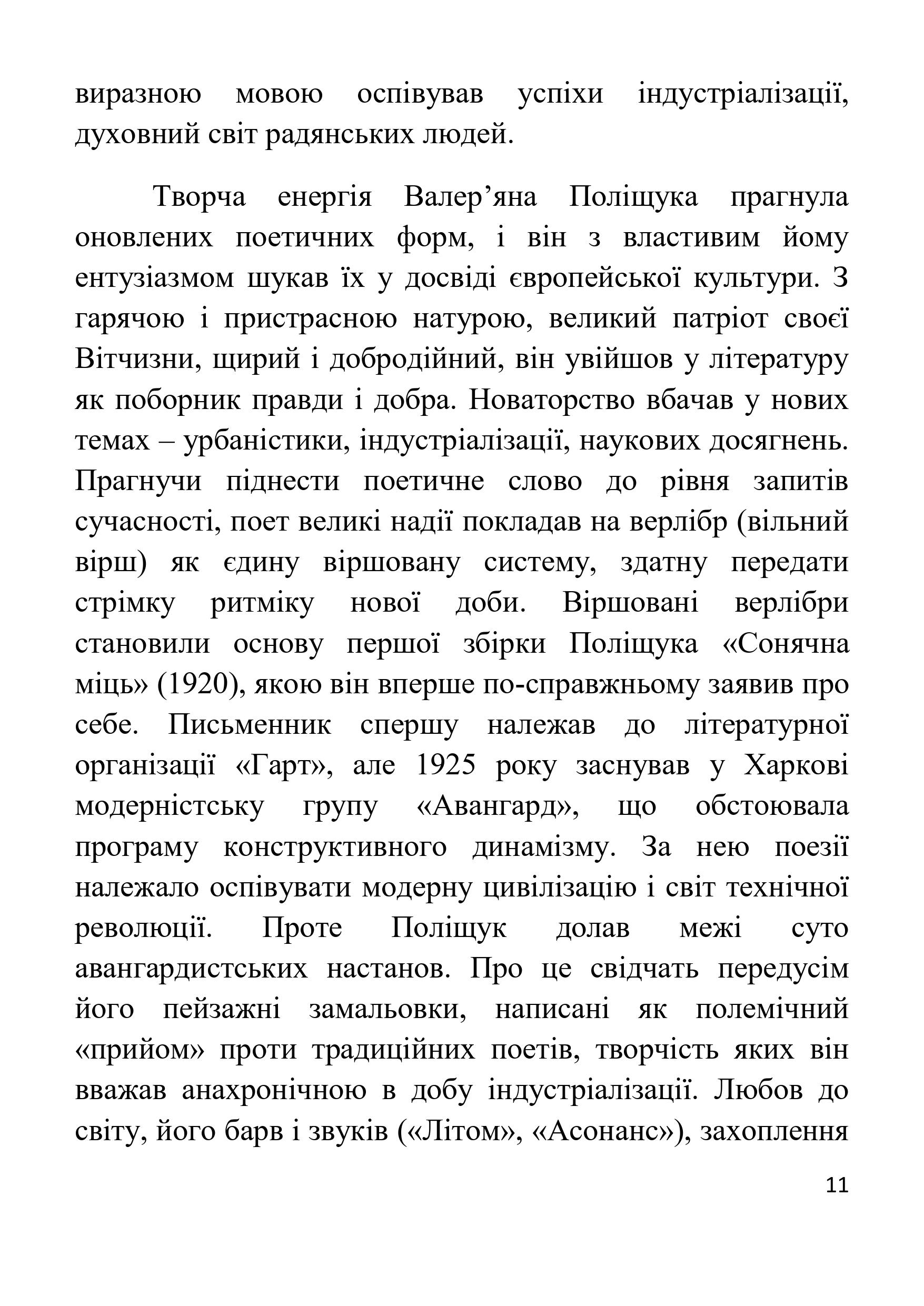 виразною мовою оспівував успіхи індустріалізації, духовний світ радянських людей.

Творча енергія Валер’яна Поліщука прагнула оновлених поетичних форм, і він з властивим йому ентузіазмом шукав їх у досвіді європейської культури. З гарячою і пристрасною натурою, великий патріот своєї Вітчизни, щирий і добродійний, він увійшов у літературу як поборник правди і добра. Новаторство вбачав у нових темах – урбаністики, індустріалізації, наукових досягнень. Прагнучи піднести поетичне слово до рівня запитів сучасності, поет великі надії покладав на верлібр (вільний вірш) як єдину віршовану систему, здатну передати стрімку ритміку нової доби. Віршовані верлібри становили основу першої збірки Поліщука «Сонячна міць» (1920), якою він вперше по-справжньому заявив про себе. Письменник спершу належав до літературної організації «Гарт», але 1925 року заснував у Харкові модерністську групу «Авангард», що обстоювала програму конструктивного динамізму. За нею поезії належало оспівувати модерну цивілізацію і світ технічної революції. Проте Поліщук долав межі суто авангардистських настанов. Про це свідчать передусім його пейзажні замальовки, написані як полемічний «прийом» проти традиційних поетів, творчість яких він вважав анахронічною в добу індустріалізації. Любов до світу, його барв і звуків («Літом», «Асонанс»), захоплення

11